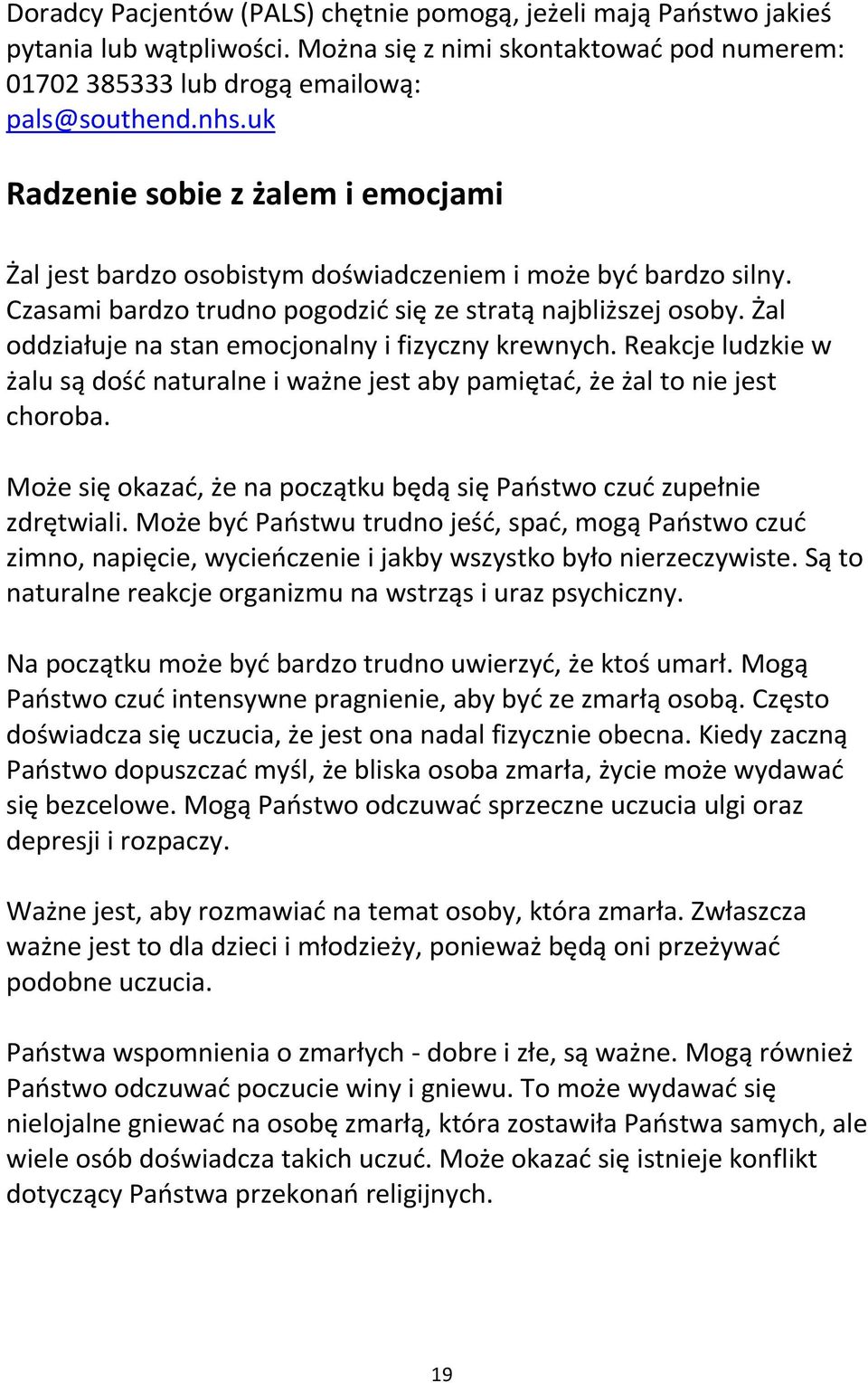 Doradcy Pacjentów (PALS) chętnie pomogą, jeżeli mają Państwo jakieś pytania lub wątpliwości. Można się z nimi skontaktować pod numerem: 01702 385333 lub drogą emailową: pals@southend.nhs.uk

Radzenie sobie z żalem i emocjami

Żal jest bardzo osobistym doświadczeniem i może być bardzo silny. Czasami bardzo trudno pogodzić się ze stratą najbliższej osoby. Żal oddziałuje na stan emocjonalny i fizyczny krewnych. Reakcje ludzkie w żalu są dość naturalne i ważne jest aby pamiętać, że żal to nie jest choroba.

Może się okazać, że na początku będą się Państwo czuć zupełnie zdrętwiali. Może być Państwu trudno jeść, spać, mogą Państwo czuć zimno, napięcie, wycieńczenie i jakby wszystko było nierzeczywiste. Są to naturalne reakcje organizmu na wstrząs i uraz psychiczny.

Na początku może być bardzo trudno uwierzyć, że ktoś umarł. Mogą Państwo czuć intensywne pragnienie, aby być ze zmarłą osobą. Często doświadcza się uczucia, że jest ona nadal fizycznie obecna. Kiedy zaczną Państwo dopuszczać myśl, że bliska osoba zmarła, życie może wydawać się bezcelowe. Mogą Państwo odczuwać sprzeczne uczucia ulgi oraz depresji i rozpaczy.

Ważne jest, aby rozmawiać na temat osoby, która zmarła. Zwłaszcza ważne jest to dla dzieci i młodzieży, ponieważ będą oni przeżywać podobne uczucia.

Państwa wspomnienia o zmarłych - dobre i złe, są ważne. Mogą również Państwo odczuwać poczucie winy i gniewu. To może wydawać się nielojalne gniewać na osobę zmarłą, która zostawiła Państwa samych, ale wiele osób doświadcza takich uczuć. Może okazać się istnieje konflikt dotyczący Państwa przekonań religijnych.

19